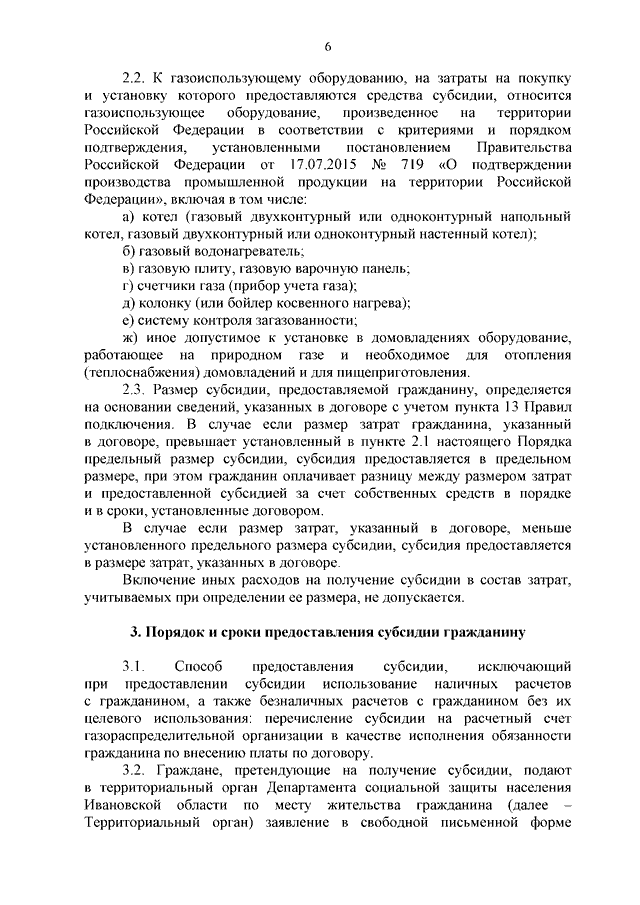 6

2.2. К газоиспользующему оборудованию, на затраты на покупку и установку которого предоставляются средства субсидии, относится газоиспользующее оборудование, произведенное на территории Российской Федерации в соответствии с критериями и порядком подтверждения, установленными постановлением Правительства Российской Федерации от 17.07.2015 № 719 «О подтверждении производства промышленной продукции на территории Российской Федерации», включая в том числе:

а) котел (газовый двухконтурный или одноконтурный напольный котел, газовый двухконтурный или одноконтурный настенный котел);

б) газовый водонагреватель;

в) газовую плиту, газовую варочную панель;

г) счетчики газа (прибор учета газа);

д) колонку (или бойлер косвенного нагрева);

е) систему контроля загазованности;

ж) иное допустимое к установке в домовладениях оборудование, работающее на природном газе и необходимое для отопления (теплоснабжения) домовладений и для пищеприготовления.

2.3. Размер субсидии, предоставляемой гражданину, определяется на основании сведений, указанных в договоре с учетом пункта 13 Правил подключения. В случае если размер затрат гражданина, указанный в договоре, превышает установленный в пункте 2.1 настоящего Порядка предельный размер субсидии, субсидия предоставляется в предельном размере, при этом гражданин оплачивает разницу между размером затрат и предоставленной субсидией за счет собственных средств в порядке и в сроки, установленные договором.

В случае если размер затрат, указанный в договоре, меньше установленного предельного размера субсидии, субсидия предоставляется в размере затрат, указанных в договоре.

Включение иных расходов на получение субсидии в состав затрат, учитываемых при определении ее размера, не допускается.

3. Порядок и сроки предоставления субсидии гражданину

3.1. Способ предоставления субсидии, исключающий при предоставлении субсидии использование наличных расчетов с гражданином, а также безналичных расчетов с гражданином без их целевого использования: перечисление субсидии на расчетный счет газораспределительной организации в качестве исполнения обязанности гражданина по внесению платы по договору.

3.2. Граждане, претендующие на получение субсидии, подают в территориальный орган Департамента социальной защиты населения Ивановской области по месту жительства гражданина (далее – Территориальный орган) заявление в свободной письменной форме